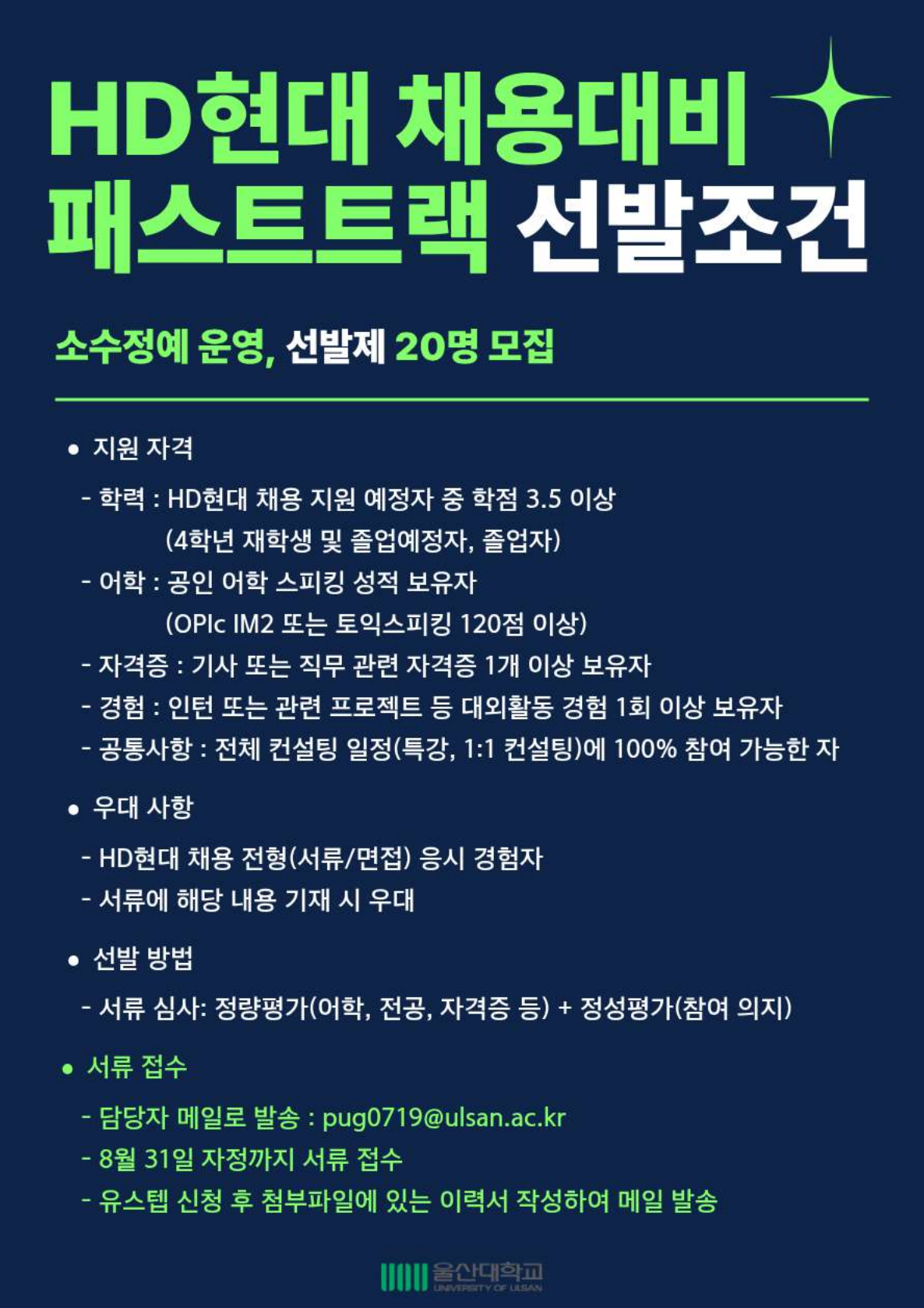 HD현대 채용대비
패스트트랙 선발조건

소수정예 운영, 선발제 20명 모집

• 지원 자격

- 학력 : HD현대 채용 지원 예정자 중 학점 3.5 이상
(4학년 재학생 및 졸업예정자, 졸업자)
- 어학 : 공인 어학 스피킹 성적 보유자
(OPIc IM2 또는 토익스피킹 120점 이상)
- 자격증 : 기사 또는 직무 관련 자격증 1개 이상 보유자
- 경험 : 인턴 또는 관련 프로젝트 등 대외활동 경험 1회 이상 보유자
- 공통사항 : 전체 컨설팅 일정(특강, 1:1 컨설팅)에 100% 참여 가능한 자

• 우대 사항

- HD현대 채용 전형(서류/면접) 응시 경험자
- 서류에 해당 내용 기재 시 우대

• 선발 방법

- 서류 심사: 정량평가(어학, 전공, 자격증 등) + 정성평가(참여 의지)

• 서류 접수

- 담당자 메일로 발송 : pug0719@ulsan.ac.kr
- 8월 31일 자정까지 서류 접수
- 유스텝 신청 후 첨부파일에 있는 이력서 작성하여 메일 발송

울산대학교
UNIVERSITY OF ULSAN